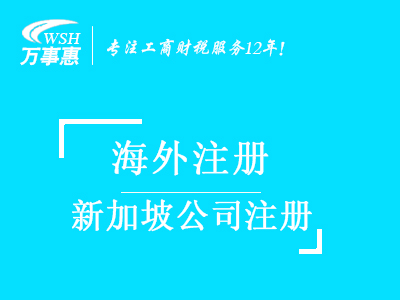 WSH
万事惠

专注工商财税服务12年!

海外注册

新加坡公司注册